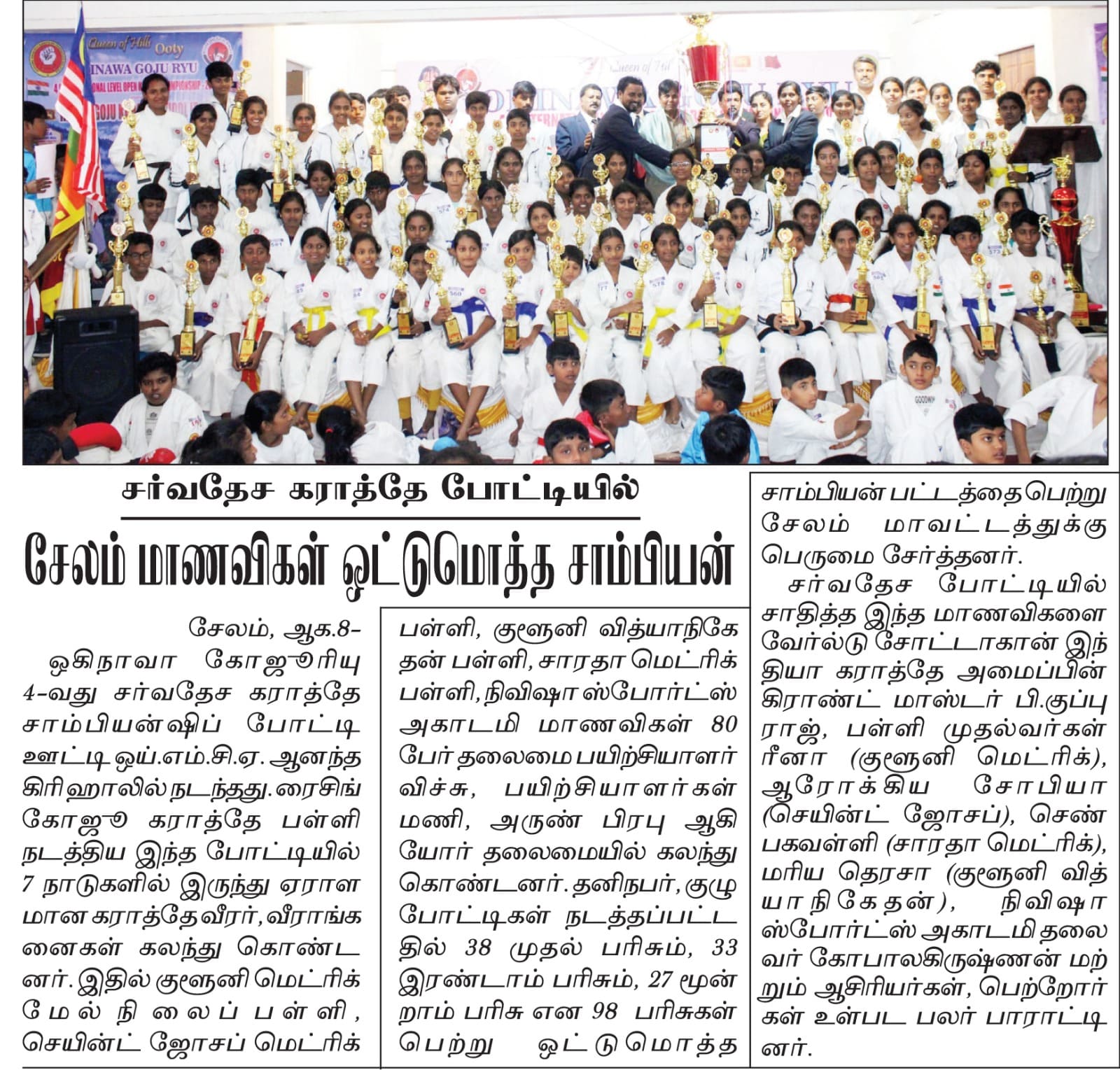 Queen of Hills Ooty
INAWA GOJU RYU

சர்வதேச கராத்தே போட்டியில்

சேலம் மாணவிகள் ஒட்டுமொத்த சாம்பியன்

சேலம், ஆக.8-
ஒகிநாவா கோஜூரியு 4-வது சர்வதேச கராத்தே சாம்பியன்ஷிப் போட்டி ஊட்டி ஒய்.எம்.சி.ஏ. ஆனந்த கிரிஹாலில் நடந்தது. ரைசிங் கோஜூ கராத்தே பள்ளி நடத்திய இந்த போட்டியில் 7 நாடுகளில் இருந்து ஏராளமான கராத்தே வீரர், வீராங்கனைகள் கலந்து கொண்டனர். இதில் குளூனி மெட்ரிக் மேல்நிலைப்பள்ளி, செயின்ட் ஜோசப் மெட்ரிக் பள்ளி, குளூனி வித்யாநிகேதன் பள்ளி, சாரதா மெட்ரிக் பள்ளி, நிவிஷா ஸ்போர்ட்ஸ் அகாடமி மாணவிகள் 80 பேர் தலைமை பயிற்சியாளர் விச்சு, பயிற்சியாளர்கள் மணி, அருண் பிரபு ஆகியோர் தலைமையில் கலந்து கொண்டனர். தனிநபர், குழு போட்டிகள் நடத்தப்பட்டதில் 38 முதல் பரிசும், 33 இரண்டாம் பரிசும், 27 மூன்றாம் பரிசு என 98 பரிசுகள் பெற்று ஒட்டுமொத்த சாம்பியன் பட்டத்தை பெற்று சேலம் மாவட்டத்துக்கு பெருமை சேர்த்தனர்.
சர்வதேச போட்டியில் சாதித்த இந்த மாணவிகளை வேர்ல்டு சோட்டாகான் இந்தியா கராத்தே அமைப்பின் கிராண்ட் மாஸ்டர் பி.குப்புராஜ், பள்ளி முதல்வர்கள் ரீனா (குளூனி மெட்ரிக்), ஆரோக்கிய சோபியா (செயின்ட் ஜோசப்), செண்பகவள்ளி (சாரதா மெட்ரிக்), மரிய தெரசா (குளூனி வித்யாநிகேதன்), நிவிஷா ஸ்போர்ட்ஸ் அகாடமி தலைவர் கோபாலகிருஷ்ணன் மற்றும் ஆசிரியர்கள், பெற்றோர்கள் உள்பட பலர் பாராட்டினர்.